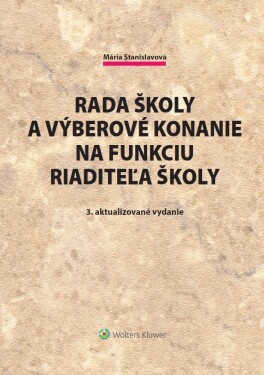 Mária Stanislavová

RADA ŠKOLY A VÝBEROVÉ KONANIE NA FUNKCIU RIADITEĽA ŠKOLY

3. aktualizované vydanie

Wolters Kluwer